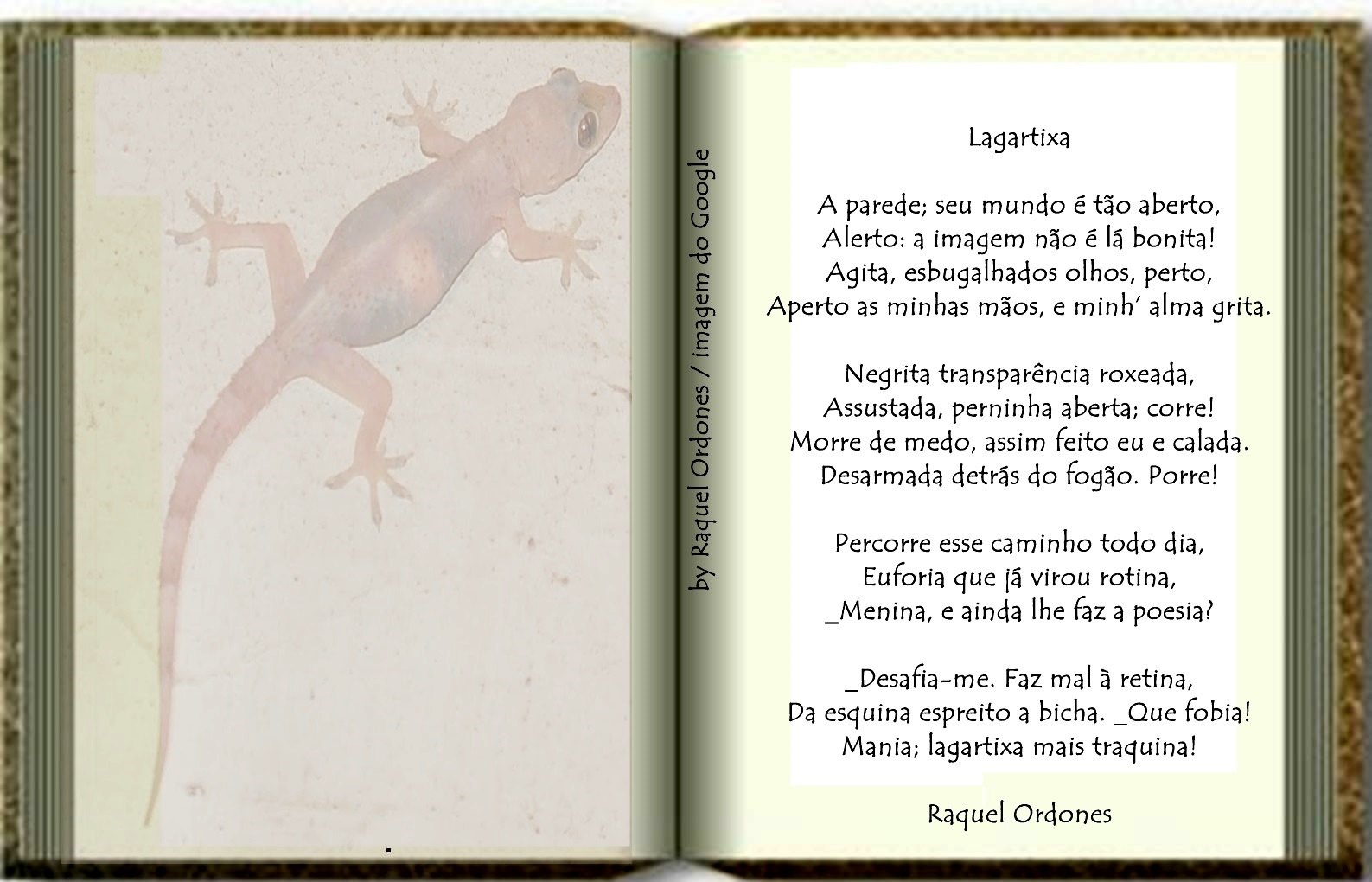 by Raquel Ordones / imagem do Google

Lagartixa

A parede; seu mundo é tão aberto,
Alerto: a imagem não é lá bonita!
Agita, esbugalhados olhos, perto,
Aperto as minhas mãos, e minh' alma grita.

Negrita transparência roxeada,
Assustada, perninha aberta; corre!
Morre de medo, assim feito eu e calada.
Desarmada detrás do fogão. Porre!

Percorre esse caminho todo dia,
Euforia que já virou rotina,
_Menina, e ainda lhe faz a poesia?

_Desafia-me. Faz mal à retina,
Da esquina espreito a bicha. _Que fobia!
Mania; lagartixa mais traquina!

Raquel Ordones